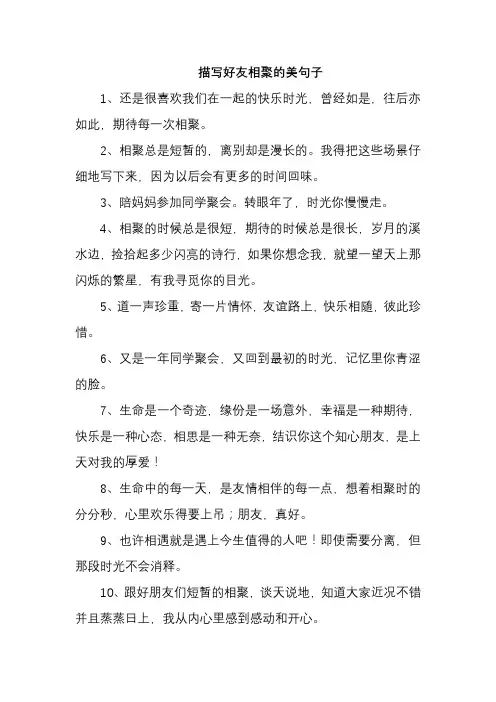 描写好友相聚的美句子

1、还是很喜欢我们在一起的快乐时光，曾经如是，往后亦如此，期待每一次相聚。

2、相聚总是短暂的，离别却是漫长的。我得把这些场景仔细地写下来，因为以后会有更多的时间回味。

3、陪妈妈参加同学聚会。转眼年了，时光你慢慢走。

4、相聚的时候总是很短，期待的时候总是很长，岁月的溪水边，捡拾起多少闪亮的诗行，如果你想念我，就望一望天上那闪烁的繁星，有我寻觅你的目光。

5、道一声珍重，寄一片情怀，友谊路上，快乐相随，彼此珍惜。

6、又是一年同学聚会，又回到最初的时光，记忆里你青涩的脸。

7、生命是一个奇迹，缘份是一场意外，幸福是一种期待，快乐是一种心态，相思是一种无奈，结识你这个知心朋友，是上天对我的厚爱！

8、生命中的每一天，是友情相伴的每一点，想着相聚时的分分秒，心里欢乐得要上吊；朋友，真好。

9、也许相遇就是遇上今生值得的人吧！即使需要分离，但那段时光不会消释。

10、跟好朋友们短暂的相聚，谈天说地，知道大家近况不错并且蒸蒸日上，我从内心里感到感动和开心。